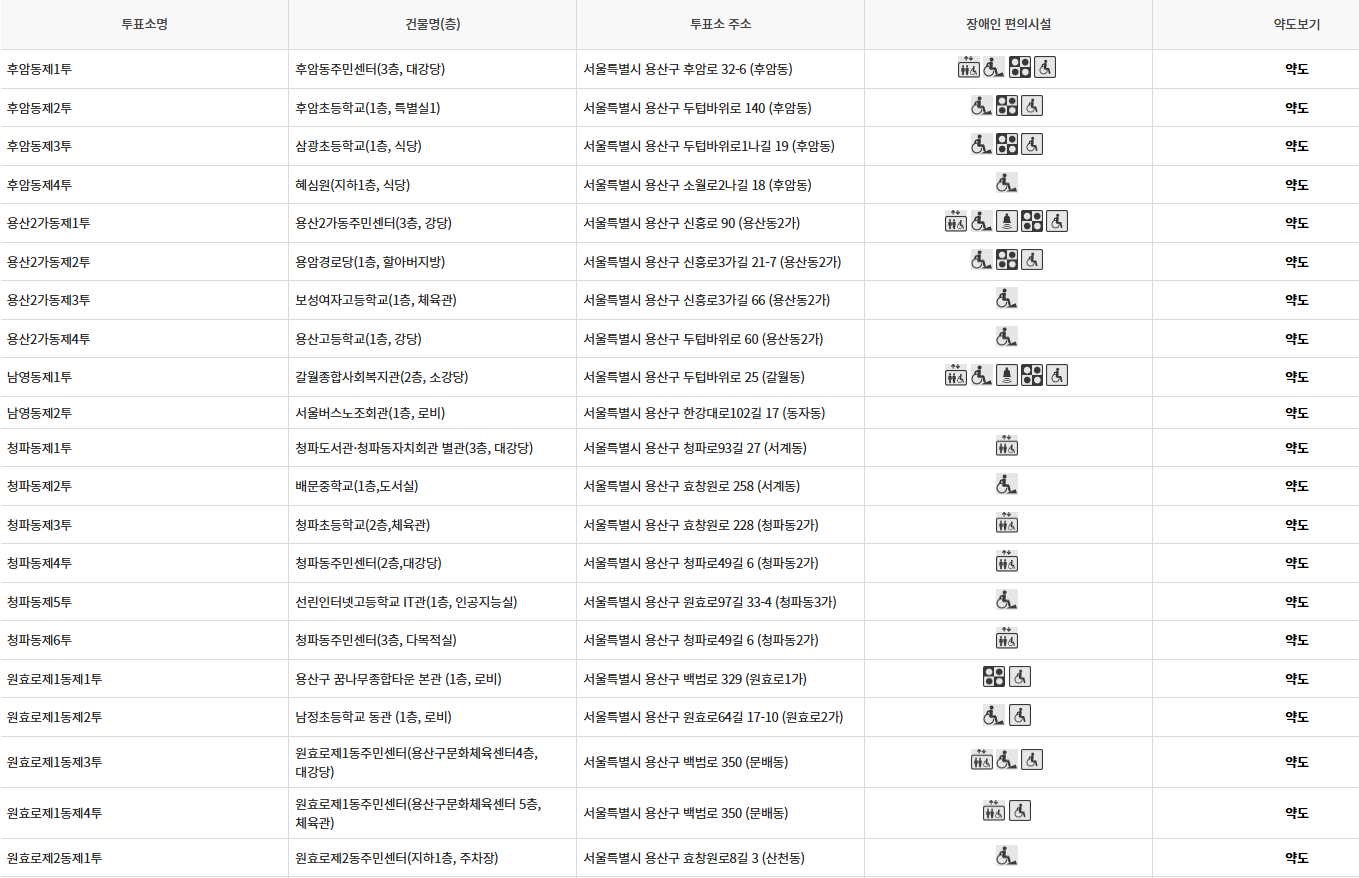 | 투표소명 | 건물명(층) | 투표소 주소 | 장애인 편의시설 | 약도보기 |
|---|---|---|---|---|
| 후암동제1투 | 후암동주민센터(3층, 대강당) | 서울특별시 용산구 후암로 32-6 (후암동) | | 약도 |
| 후암동제2투 | 후암초등학교(1층, 특별실1) | 서울특별시 용산구 두텁바위로 140 (후암동) | | 약도 |
| 후암동제3투 | 삼광초등학교(1층, 식당) | 서울특별시 용산구 두텁바위로1나길 19 (후암동) | | 약도 |
| 후암동제4투 | 혜심원(지하1층, 식당) | 서울특별시 용산구 소월로2나길 18 (후암동) | | 약도 |
| 용산2가동제1투 | 용산2가동주민센터(3층, 강당) | 서울특별시 용산구 신흥로 90 (용산동2가) | | 약도 |
| 용산2가동제2투 | 용암경로당(1층, 할아버지방) | 서울특별시 용산구 신흥로3가길 21-7 (용산동2가) | | 약도 |
| 용산2가동제3투 | 보성여자고등학교(1층, 체육관) | 서울특별시 용산구 신흥로3가길 66 (용산동2가) | | 약도 |
| 용산2가동제4투 | 용산고등학교(1층, 강당) | 서울특별시 용산구 두텁바위로 60 (용산동2가) | | 약도 |
| 남영동제1투 | 갈월종합사회복지관(2층, 소강당) | 서울특별시 용산구 두텁바위로 25 (갈월동) | | 약도 |
| 남영동제2투 | 서울버스노조회관(1층, 로비) | 서울특별시 용산구 한강대로102길 17 (동자동) | | 약도 |
| 청파동제1투 | 청파도서관·청파동자치회관 별관(3층, 대강당) | 서울특별시 용산구 청파로93길 27 (서계동) | | 약도 |
| 청파동제2투 | 배문중학교(1층,도서실) | 서울특별시 용산구 효창원로 258 (서계동) | | 약도 |
| 청파동제3투 | 청파초등학교(2층,체육관) | 서울특별시 용산구 효창원로 228 (청파동2가) | | 약도 |
| 청파동제4투 | 청파동주민센터(2층,대강당) | 서울특별시 용산구 청파로49길 6 (청파동2가) | | 약도 |
| 청파동제5투 | 선린인터넷고등학교 IT관(1층, 인공지능실) | 서울특별시 용산구 원효로97길 33-4 (청파동3가) | | 약도 |
| 청파동제6투 | 청파동주민센터(3층, 다목적실) | 서울특별시 용산구 청파로49길 6 (청파동2가) | | 약도 |
| 원효로제1동제1투 | 용산구 꿈나무종합타운 본관 (1층, 로비) | 서울특별시 용산구 백범로 329 (원효로1가) | | 약도 |
| 원효로제1동제2투 | 남정초등학교 동관 (1층, 로비) | 서울특별시 용산구 원효로64길 17-10 (원효로2가) | | 약도 |
| 원효로제1동제3투 | 원효로제1동주민센터(용산구문화체육센터4층, 대강당) | 서울특별시 용산구 백범로 350 (문배동) | | 약도 |
| 원효로제1동제4투 | 원효로제1동주민센터(용산구문화체육센터 5층, 체육관) | 서울특별시 용산구 백범로 350 (문배동) | | 약도 |
| 원효로제2동제1투 | 원효로제2동주민센터(지하1층, 주차장) | 서울특별시 용산구 효창원로8길 3 (산천동) | | 약도 |